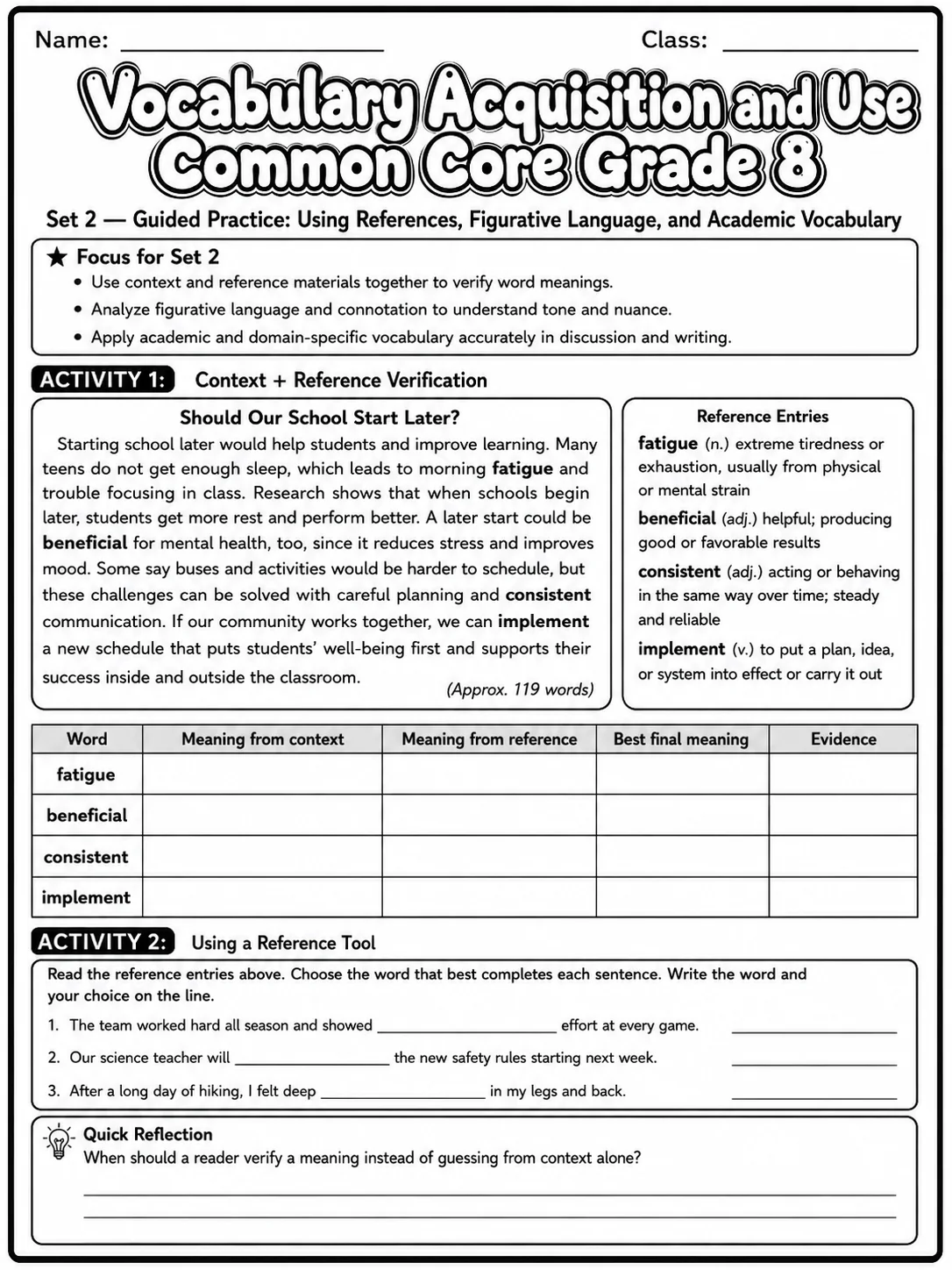 Name: ____ Class: ____

Vocabulary Acquisition and Use Common Core Grade 8

Set 2 — Guided Practice: Using References, Figurative Language, and Academic Vocabulary

★ Focus for Set 2
• Use context and reference materials together to verify word meanings.
• Analyze figurative language and connotation to understand tone and nuance.
• Apply academic and domain-specific vocabulary accurately in discussion and writing.

ACTIVITY 1: Context + Reference Verification

Should Our School Start Later?

Starting school later would help students and improve learning. Many teens do not get enough sleep, which leads to morning fatigue and trouble focusing in class. Research shows that when schools begin later, students get more rest and perform better. A later start could be beneficial for mental health, too, since it reduces stress and improves mood. Some say buses and activities would be harder to schedule, but these challenges can be solved with careful planning and consistent communication. If our community works together, we can implement a new schedule that puts students' well-being first and supports their success inside and outside the classroom.

(Approx. 119 words)

Reference Entries

fatigue (n.) extreme tiredness or exhaustion, usually from physical or mental strain

beneficial (adj.) helpful; producing good or favorable results

consistent (adj.) acting or behaving in the same way over time; steady and reliable

implement (v.) to put a plan, idea, or system into effect or carry it out

| Word | Meaning from context | Meaning from reference | Best final meaning | Evidence |
|---|---|---|---|---|
| fatigue | | | | |
| beneficial | | | | |
| consistent | | | | |
| implement | | | | |

ACTIVITY 2: Using a Reference Tool

Read the reference entries above. Choose the word that best completes each sentence. Write the word and your choice on the line.

1. The team worked hard all season and showed ____ effort at every game. ____
2. Our science teacher will ____ the new safety rules starting next week. ____
3. After a long day of hiking, I felt deep ____ in my legs and back. ____

Quick Reflection
When should a reader verify a meaning instead of guessing from context alone?
____
____